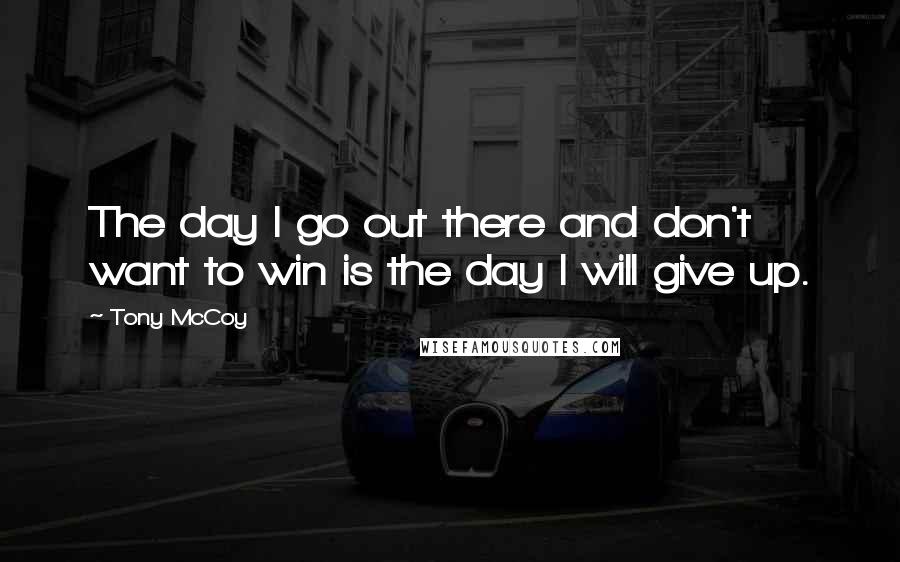 The day I go out there and don't want to win is the day I will give up.

~ Tony McCoy

WISEFAMOUSQUOTES.COM